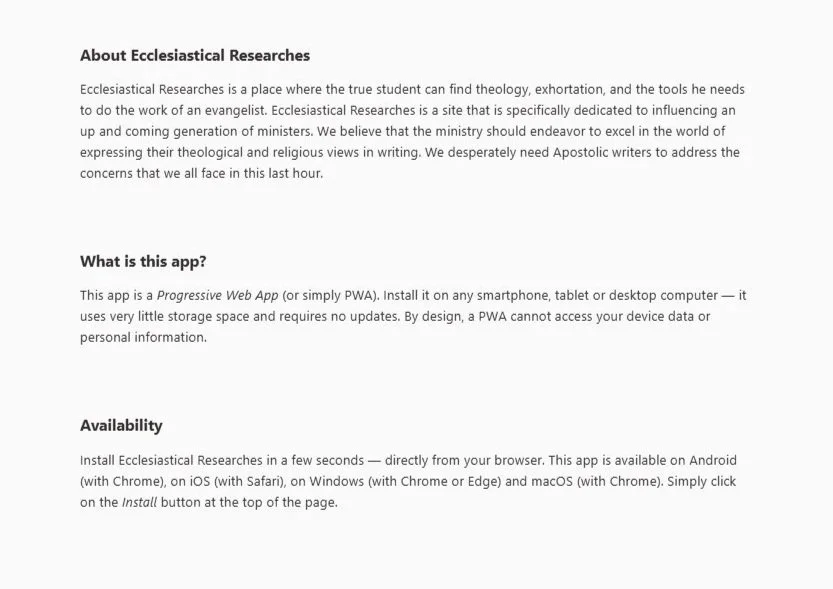 About Ecclesiastical Researches

Ecclesiastical Researches is a place where the true student can find theology, exhortation, and the tools he needs to do the work of an evangelist. Ecclesiastical Researches is a site that is specifically dedicated to influencing an up and coming generation of ministers. We believe that the ministry should endeavor to excel in the world of expressing their theological and religious views in writing. We desperately need Apostolic writers to address the concerns that we all face in this last hour.

What is this app?

This app is a Progressive Web App (or simply PWA). Install it on any smartphone, tablet or desktop computer — it uses very little storage space and requires no updates. By design, a PWA cannot access your device data or personal information.

Availability

Install Ecclesiastical Researches in a few seconds — directly from your browser. This app is available on Android (with Chrome), on iOS (with Safari), on Windows (with Chrome or Edge) and macOS (with Chrome). Simply click on the Install button at the top of the page.